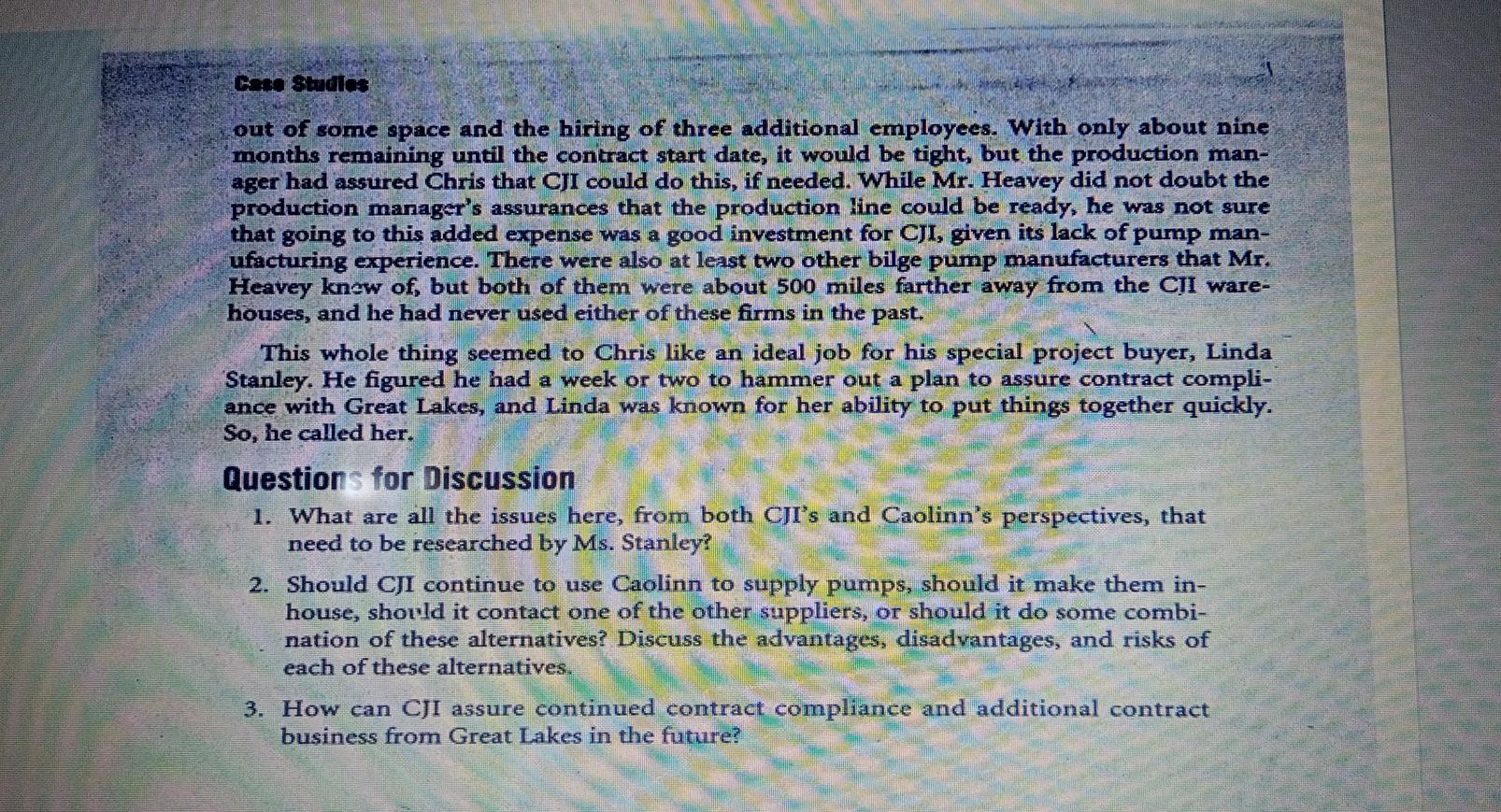 Case Studies

out of some space and the hiring of three additional employees. With only about nine months remaining until the contract start date, it would be tight, but the production manager had assured Chris that CJI could do this, if needed. While Mr. Heavey did not doubt the production manager's assurances that the production line could be ready, he was not sure that going to this added expense was a good investment for CJI, given its lack of pump manufacturing experience. There were also at least two other bilge pump manufacturers that Mr. Heavey knew of, but both of them were about 500 miles farther away from the CJI warehouses, and he had never used either of these firms in the past.

This whole thing seemed to Chris like an ideal job for his special project buyer, Linda Stanley. He figured he had a week or two to hammer out a plan to assure contract compliance with Great Lakes, and Linda was known for her ability to put things together quickly. So, he called her.

Questions for Discussion

1. What are all the issues here, from both CJI's and Caolinn's perspectives, that need to be researched by Ms. Stanley?

2. Should CJI continue to use Caolinn to supply pumps, should it make them in-house, should it contact one of the other suppliers, or should it do some combination of these alternatives? Discuss the advantages, disadvantages, and risks of each of these alternatives.

3. How can CJI assure continued contract compliance and additional contract business from Great Lakes in the future?